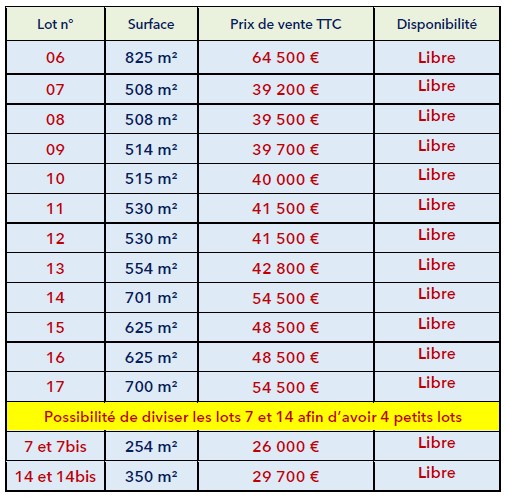 | Lot n° | Surface | Prix de vente TTC | Disponibilité |
|---|---|---|---|
| 06 | 825 m² | 64 500 € | Libre |
| 07 | 508 m² | 39 200 € | Libre |
| 08 | 508 m² | 39 500 € | Libre |
| 09 | 514 m² | 39 700 € | Libre |
| 10 | 515 m² | 40 000 € | Libre |
| 11 | 530 m² | 41 500 € | Libre |
| 12 | 530 m² | 41 500 € | Libre |
| 13 | 554 m² | 42 800 € | Libre |
| 14 | 701 m² | 54 500 € | Libre |
| 15 | 625 m² | 48 500 € | Libre |
| 16 | 625 m² | 48 500 € | Libre |
| 17 | 700 m² | 54 500 € | Libre |
| Possibilité de diviser les lots 7 et 14 afin d'avoir 4 petits lots | | | |
| 7 et 7bis | 254 m² | 26 000 € | Libre |
| 14 et 14bis | 350 m² | 29 700 € | Libre |